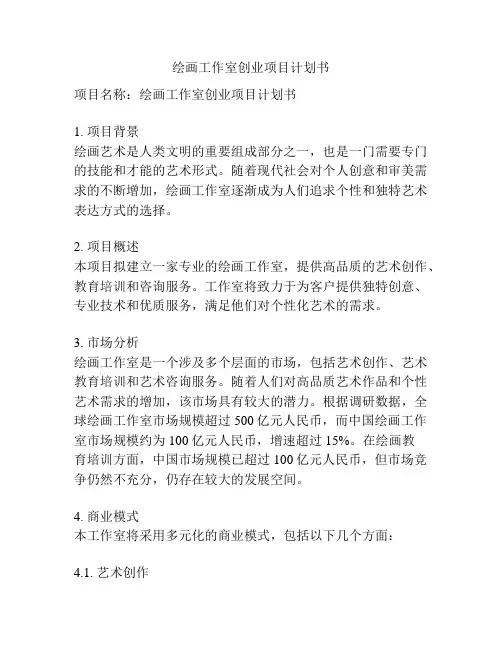 绘画工作室创业项目计划书

项目名称：绘画工作室创业项目计划书

1. 项目背景
绘画艺术是人类文明的重要组成部分之一，也是一门需要专门的技能和才能的艺术形式。随着现代社会对个人创意和审美需求的不断增加，绘画工作室逐渐成为人们追求个性和独特艺术表达方式的选择。

2. 项目概述
本项目拟建立一家专业的绘画工作室，提供高品质的艺术创作、教育培训和咨询服务。工作室将致力于为客户提供独特创意、专业技术和优质服务，满足他们对个性化艺术的需求。

3. 市场分析
绘画工作室是一个涉及多个层面的市场，包括艺术创作、艺术教育培训和艺术咨询服务。随着人们对高品质艺术作品和个性艺术需求的增加，该市场具有较大的潜力。根据调研数据，全球绘画工作室市场规模超过 500 亿元人民币，而中国绘画工作室市场规模约为 100 亿元人民币，增速超过 15%。在绘画教育培训方面，中国市场规模已超过 100 亿元人民币，但市场竞争仍然不充分，仍存在较大的发展空间。

4. 商业模式
本工作室将采用多元化的商业模式，包括以下几个方面：

4.1. 艺术创作